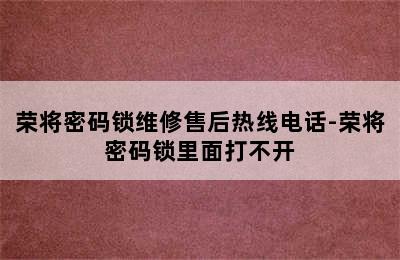 荣将密码锁维修售后热线电话-荣将密码锁里面打不开